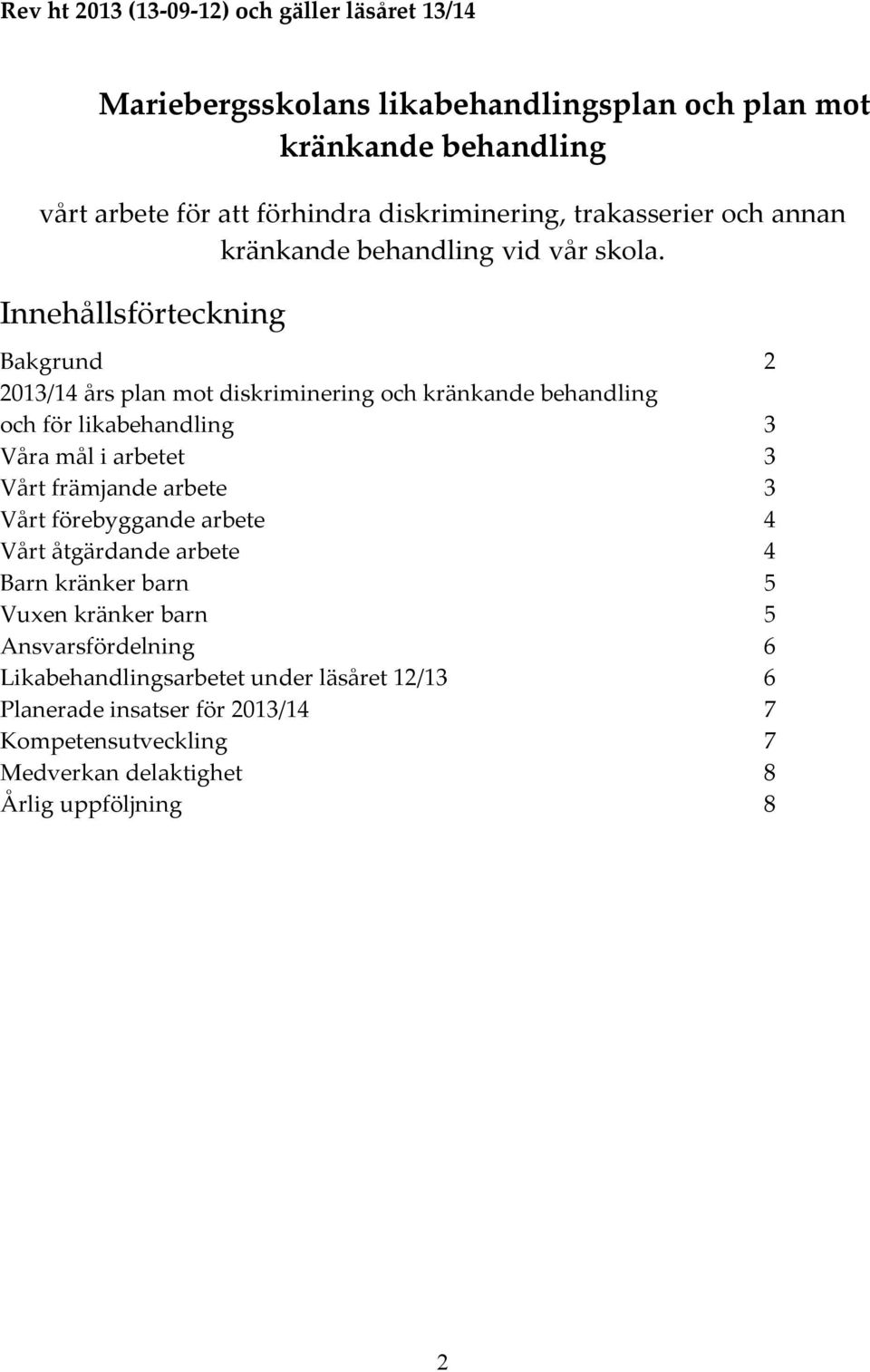 Rev ht 2013 (13-09-12) och gäller läsåret 13/14

Mariebergsskolans likabehandlingsplan och plan mot kränkande behandling

vårt arbete för att förhindra diskriminering, trakasserier och annan kränkande behandling vid vår skola.

Innehållsförteckning

Bakgrund 2
2013/14 års plan mot diskriminering och kränkande behandling och för likabehandling 3
Våra mål i arbetet 3
Vårt främjande arbete 3
Vårt förebyggande arbete 4
Vårt åtgärdande arbete 4
Barn kränker barn 5
Vuxen kränker barn 5
Ansvarsfördelning 6
Likabehandlingsarbetet under läsåret 12/13 6
Planerade insatser för 2013/14 7
Kompetensutveckling 7
Medverkan delaktighet 8
Årlig uppföljning 8

2